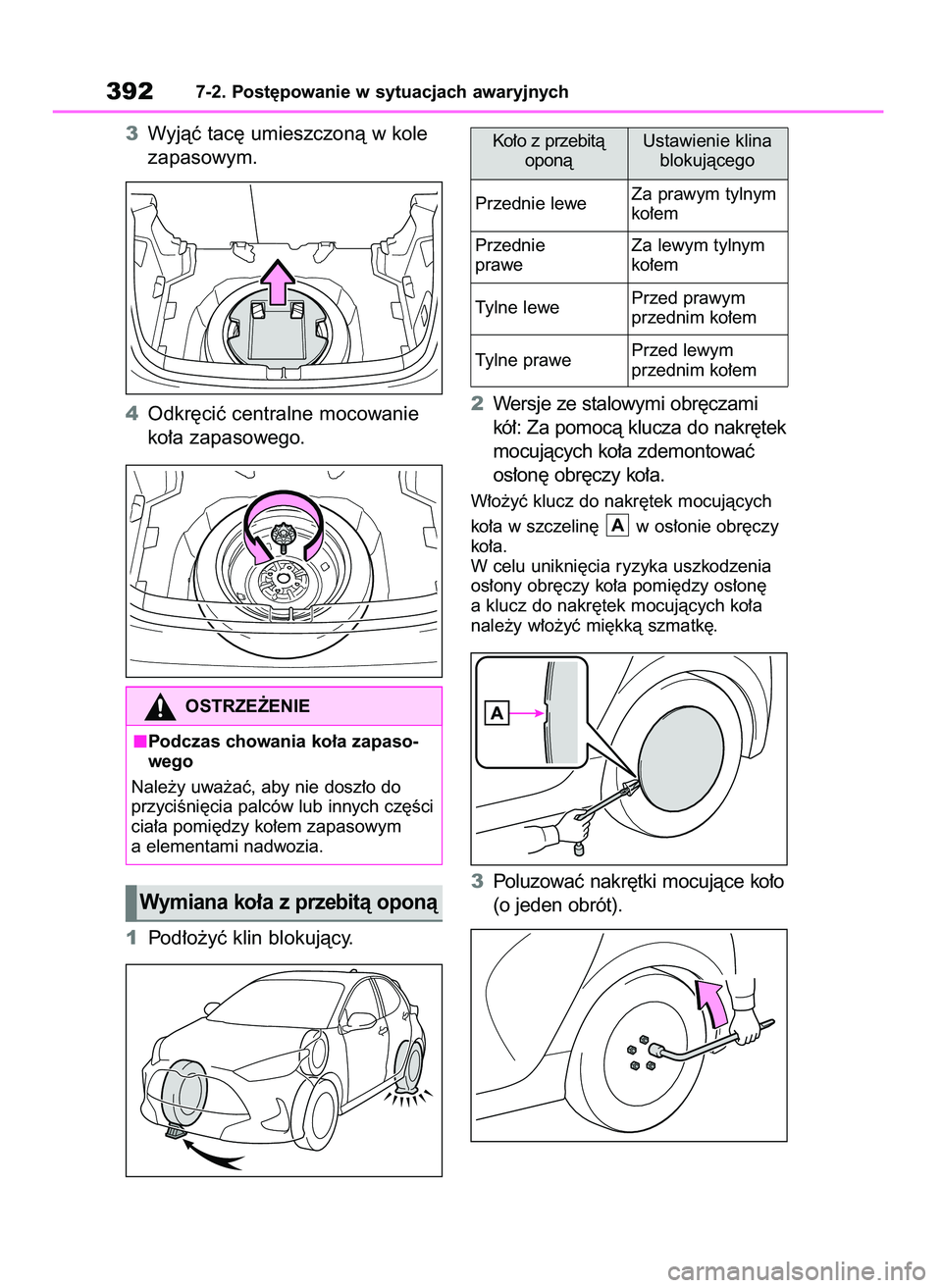 392 7-2. Postępowanie w sytuacjach awaryjnych

3 Wyjąć tacę umieszczoną w kole zapasowym.

4 Odkręcić centralne mocowanie koła zapasowego.

OSTRZEŻENIE

■Podczas chowania koła zapasowego

Należy uważać, aby nie doszło do przyciśnięcia palców lub innych części ciała pomiędzy kołem zapasowym a elementami nadwozia.

Wymiana koła z przebitą oponą

1 Podłożyć klin blokujący.

| Koło z przebitą oponą | Ustawienie klina blokującego |
|---|---|
| Przednie lewe | Za prawym tylnym kołem |
| Przednie prawe | Za lewym tylnym kołem |
| Tylne lewe | Przed prawym przednim kołem |
| Tylne prawe | Przed lewym przednim kołem |

2 Wersje ze stalowymi obręczami kół: Za pomocą klucza do nakrętek mocujących koła zdemontować osłonę obręczy koła.

Włożyć klucz do nakrętek mocujących koła w szczelinę A w osłonie obręczy koła.
W celu uniknięcia ryzyka uszkodzenia osłony obręczy koła pomiędzy osłonę a klucz do nakrętek mocujących koła należy włożyć miękką szmatkę.

A

3 Poluzować nakrętki mocujące koło (o jeden obrót).

carmanualsonline.info